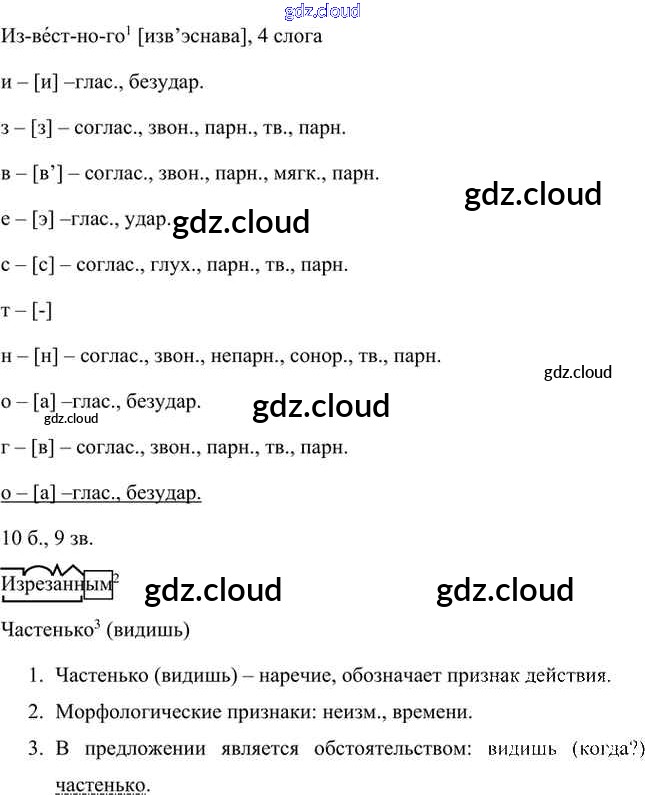 gdz.cloud

Из-ве́ст-но-го$^1$ [изв’эснава], 4 слога

и – [и] –глас., безудар.

з – [з] – соглас., звон., парн., тв., парн.

в – [в’] – соглас., звон., парн., мягк., парн.

gdz.cloud

е – [э] –глас., удар. gdz.cloud

с – [с] – соглас., глух., парн., тв., парн.

т – [-]

н – [н] – соглас., звон., непарн., сонор., тв., парн.

gdz.cloud

о – [а] –глас., безудар. gdz.cloud

gdz.cloud

г – [в] – соглас., звон., парн., тв., парн.

о – [а] –глас., безудар.

10 б., 9 зв.

Изрезанным$^2$ gdz.cloud gdz.cloud

Частенько$^3$ (видишь)

1. Частенько (видишь) – наречие, обозначает признак действия.

2. Морфологические признаки: неизм., времени.

3. В предложении является обстоятельством: видишь (когда?) частенько.